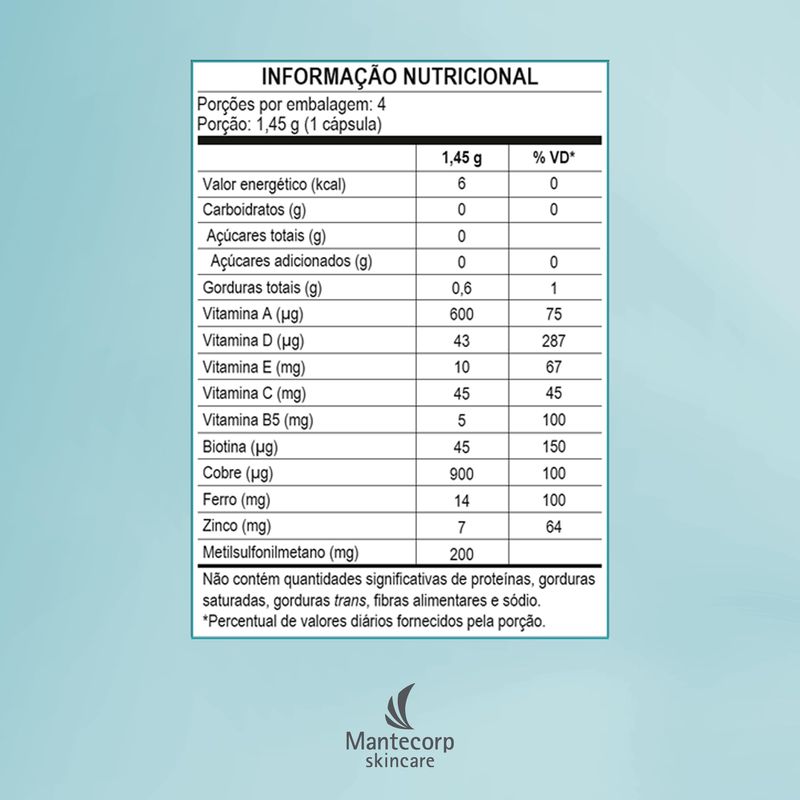 INFORMAÇÃO NUTRICIONAL

Porções por embalagem: 4
Porção: 1,45 g (1 cápsula)

| | 1,45 g | % VD* |
|---|---|---|
| Valor energético (kcal) | 6 | 0 |
| Carboidratos (g) | 0 | 0 |
| Açúcares totais (g) | 0 | |
| Açúcares adicionados (g) | 0 | 0 |
| Gorduras totais (g) | 0,6 | 1 |
| Vitamina A (µg) | 600 | 75 |
| Vitamina D (µg) | 43 | 287 |
| Vitamina E (mg) | 10 | 67 |
| Vitamina C (mg) | 45 | 45 |
| Vitamina B5 (mg) | 5 | 100 |
| Biotina (µg) | 45 | 150 |
| Cobre (µg) | 900 | 100 |
| Ferro (mg) | 14 | 100 |
| Zinco (mg) | 7 | 64 |
| Metilsulfonilmetano (mg) | 200 | |

Não contém quantidades significativas de proteínas, gorduras saturadas, gorduras trans, fibras alimentares e sódio.
*Percentual de valores diários fornecidos pela porção.

Mantecorp
skincare